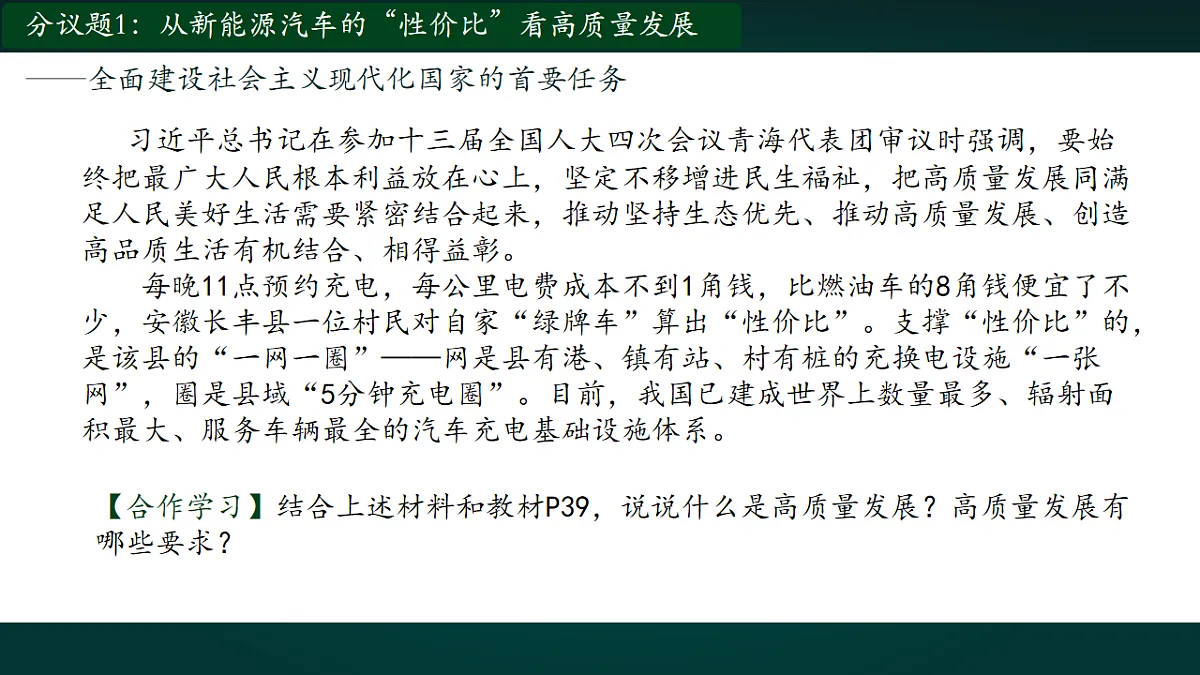 分议题1：从新能源汽车的“性价比”看高质量发展

——全面建设社会主义现代化国家的首要任务

习近平总书记在参加十三届全国人大四次会议青海代表团审议时强调，要始终把最广大人民根本利益放在心上，坚定不移增进民生福祉，把高质量发展同满足人民美好生活需要紧密结合起来，推动坚持生态优先、推动高质量发展、创造高品质生活有机结合、相得益彰。

每晚11点预约充电，每公里电费成本不到1角钱，比燃油车的8角钱便宜了不少，安徽长丰县一位村民对自家“绿牌车”算出“性价比”。支撑“性价比”的，是该县的“一网一圈”——网是县有港、镇有站、村有桩的充换电设施“一张网”，圈是县域“5分钟充电圈”。目前，我国已建成世界上数量最多、辐射面积最大、服务车辆最全的汽车充电基础设施体系。

【合作学习】结合上述材料和教材P39，说说什么是高质量发展？高质量发展有哪些要求？